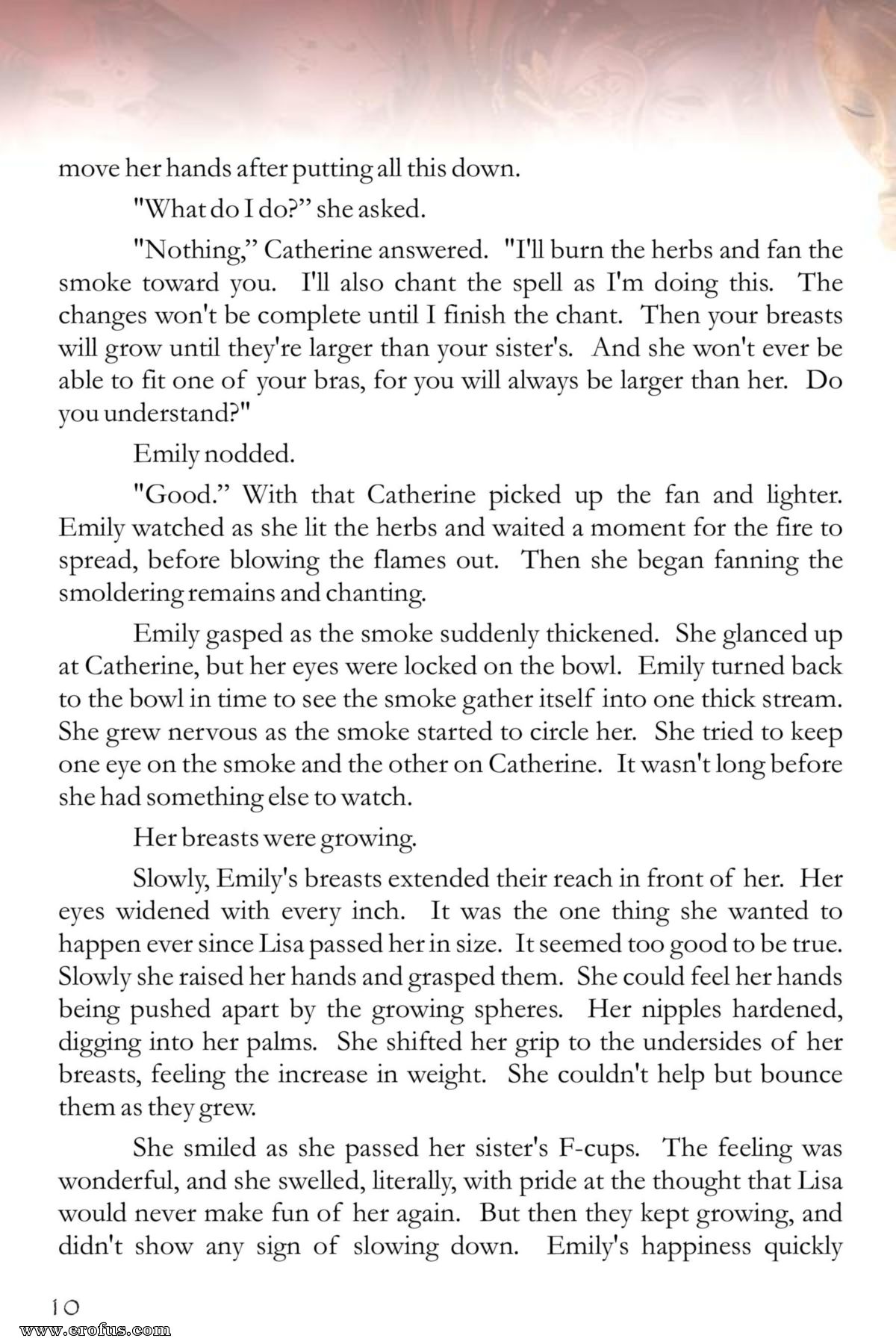 move her hands after putting all this down.

"What do I do?" she asked.

"Nothing," Catherine answered. "I'll burn the herbs and fan the smoke toward you. I'll also chant the spell as I'm doing this. The changes won't be complete until I finish the chant. Then your breasts will grow until they're larger than your sister's. And she won't ever be able to fit one of your bras, for you will always be larger than her. Do you understand?"

Emily nodded.

"Good." With that Catherine picked up the fan and lighter. Emily watched as she lit the herbs and waited a moment for the fire to spread, before blowing the flames out. Then she began fanning the smoldering remains and chanting.

Emily gasped as the smoke suddenly thickened. She glanced up at Catherine, but her eyes were locked on the bowl. Emily turned back to the bowl in time to see the smoke gather itself into one thick stream. She grew nervous as the smoke started to circle her. She tried to keep one eye on the smoke and the other on Catherine. It wasn't long before she had something else to watch.

Her breasts were growing.

Slowly, Emily's breasts extended their reach in front of her. Her eyes widened with every inch. It was the one thing she wanted to happen ever since Lisa passed her in size. It seemed too good to be true. Slowly she raised her hands and grasped them. She could feel her hands being pushed apart by the growing spheres. Her nipples hardened, digging into her palms. She shifted her grip to the undersides of her breasts, feeling the increase in weight. She couldn't help but bounce them as they grew.

She smiled as she passed her sister's F-cups. The feeling was wonderful, and she swelled, literally, with pride at the thought that Lisa would never make fun of her again. But then they kept growing, and didn't show any sign of slowing down. Emily's happiness quickly

10

www.erofus.com